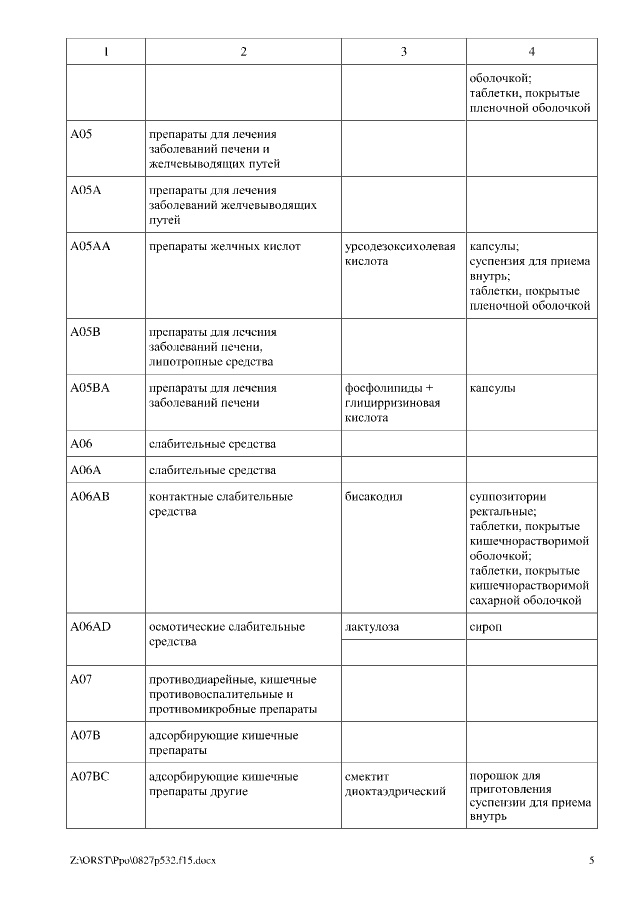 | 1 | 2 | 3 | 4 |
|---|---|---|---|
| | | | оболочкой; таблетки, покрытые пленочной оболочкой |
| A05 | препараты для лечения заболеваний печени и желчевыводящих путей | | |
| A05A | препараты для лечения заболеваний желчевыводящих путей | | |
| A05AA | препараты желчных кислот | урсодезоксихолевая кислота | капсулы; суспензия для приема внутрь; таблетки, покрытые пленочной оболочкой |
| A05B | препараты для лечения заболеваний печени, липотропные средства | | |
| A05BA | препараты для лечения заболеваний печени | фосфолипиды + глицирризиновая кислота | капсулы |
| A06 | слабительные средства | | |
| A06A | слабительные средства | | |
| A06AB | контактные слабительные средства | бисакодил | суппозитории ректальные; таблетки, покрытые кишечнорастворимой оболочкой; таблетки, покрытые кишечнорастворимой сахарной оболочкой |
| A06AD | осмотические слабительные средства | лактулоза | сироп |
| | | | |
| A07 | противодиарейные, кишечные противовоспалительные и противомикробные препараты | | |
| A07B | адсорбирующие кишечные препараты | | |
| A07BC | адсорбирующие кишечные препараты другие | смектит диоктаэдрический | порошок для приготовления суспензии для приема внутрь |

Z:\ORST\Ppo\0827p532.f15.docx 5